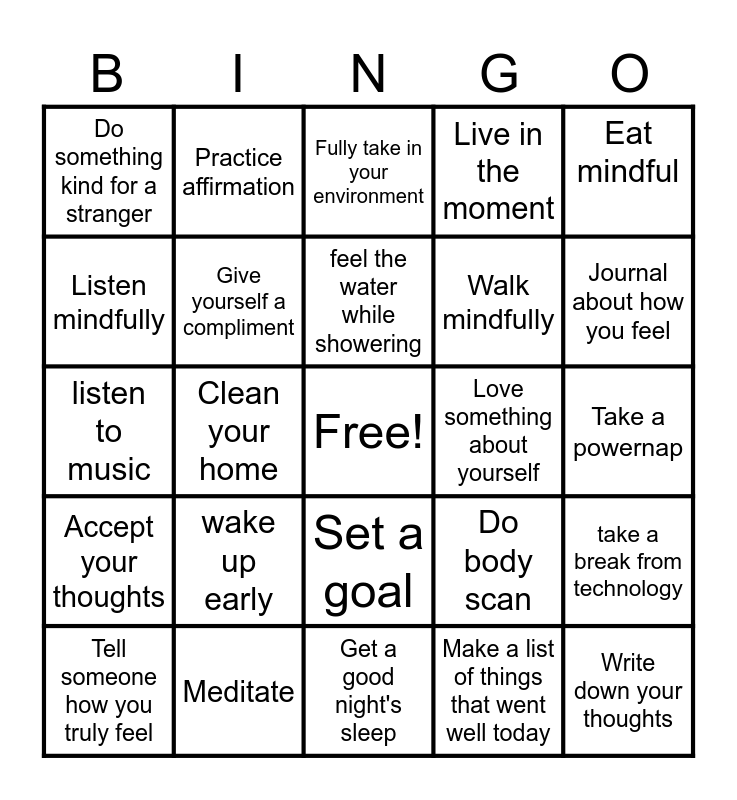 | B | I | N | G | O |
|---|---|---|---|---|
| Do something kind for a stranger | Practice affirmation | Fully take in your environment | Live in the moment | Eat mindful |
| Listen mindfully | Give yourself a compliment | feel the water while showering | Walk mindfully | Journal about how you feel |
| listen to music | Clean your home | Free! | Love something about yourself | Take a powernap |
| Accept your thoughts | wake up early | Set a goal | Do body scan | take a break from technology |
| Tell someone how you truly feel | Meditate | Get a good night's sleep | Make a list of things that went well today | Write down your thoughts |